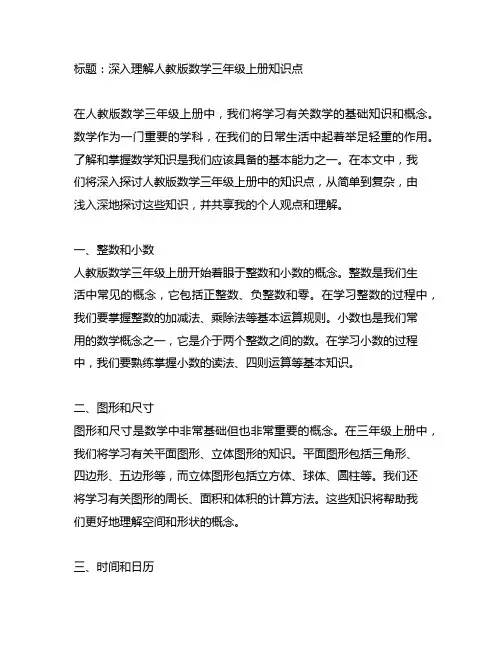 标题：深入理解人教版数学三年级上册知识点

在人教版数学三年级上册中，我们将学习有关数学的基础知识和概念。数学作为一门重要的学科，在我们的日常生活中起着举足轻重的作用。了解和掌握数学知识是我们应该具备的基本能力之一。在本文中，我们将深入探讨人教版数学三年级上册中的知识点，从简单到复杂，由浅入深地探讨这些知识，并共享我的个人观点和理解。

一、整数和小数
人教版数学三年级上册开始着眼于整数和小数的概念。整数是我们生活中常见的概念，它包括正整数、负整数和零。在学习整数的过程中，我们要掌握整数的加减法、乘除法等基本运算规则。小数也是我们常用的数学概念之一，它是介于两个整数之间的数。在学习小数的过程中，我们要熟练掌握小数的读法、四则运算等基本知识。

二、图形和尺寸
图形和尺寸是数学中非常基础但也非常重要的概念。在三年级上册中，我们将学习有关平面图形、立体图形的知识。平面图形包括三角形、四边形、五边形等，而立体图形包括立方体、球体、圆柱等。我们还将学习有关图形的周长、面积和体积的计算方法。这些知识将帮助我们更好地理解空间和形状的概念。

三、时间和日历